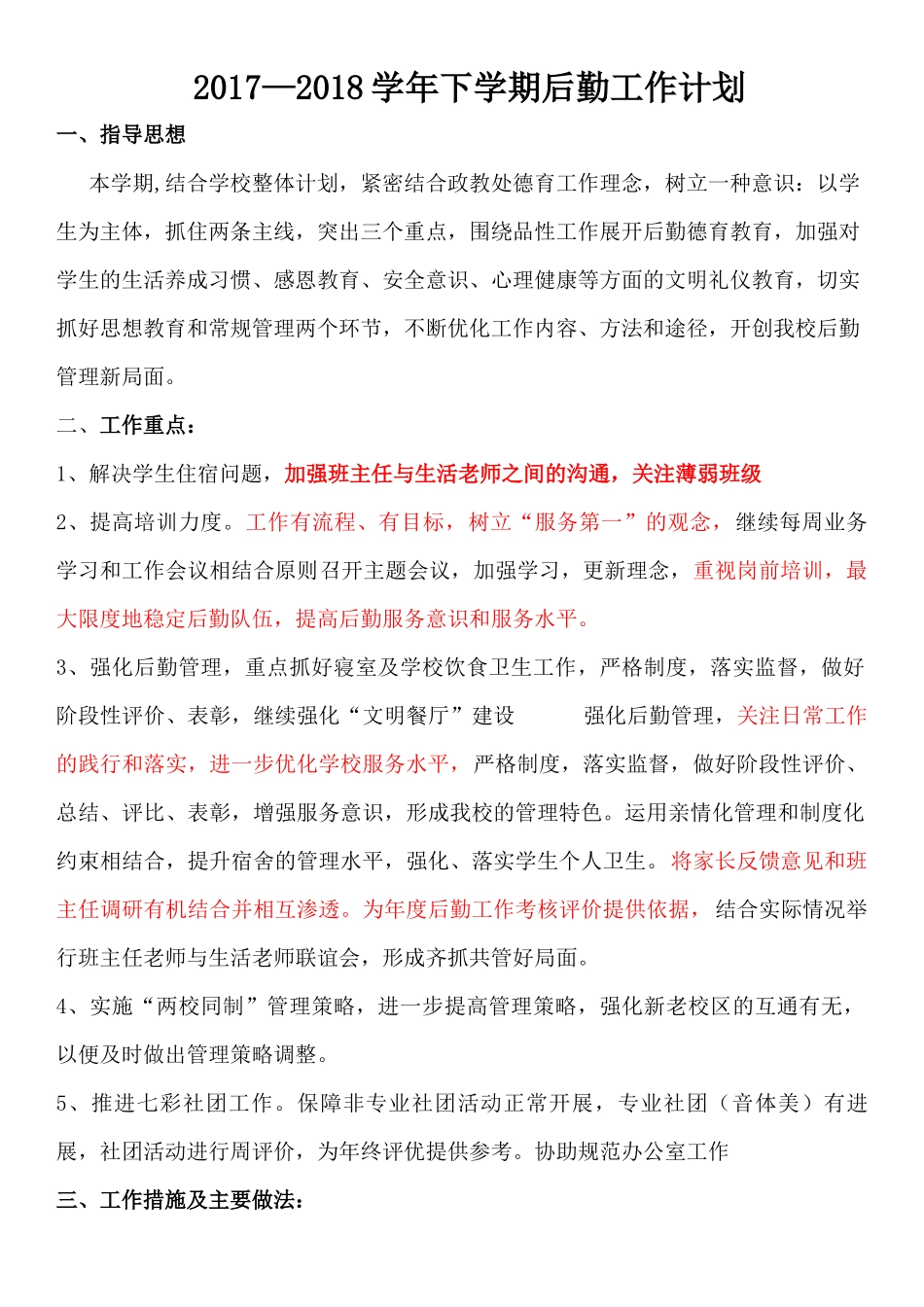 2017—2018 学年下学期后勤工作计划

一、指导思想

本学期,结合学校整体计划，紧密结合政教处德育工作理念，树立一种意识：以学生为主体，抓住两条主线，突出三个重点，围绕品性工作展开后勤德育教育，加强对学生的生活养成习惯、感恩教育、安全意识、心理健康等方面的文明礼仪教育，切实抓好思想教育和常规管理两个环节，不断优化工作内容、方法和途径，开创我校后勤管理新局面。

二、工作重点：

1、解决学生住宿问题，加强班主任与生活老师之间的沟通，关注薄弱班级

2、提高培训力度。工作有流程、有目标，树立“服务第一”的观念，继续每周业务学习和工作会议相结合原则召开主题会议，加强学习，更新理念，重视岗前培训，最大限度地稳定后勤队伍，提高后勤服务意识和服务水平。

3、强化后勤管理，重点抓好寝室及学校饮食卫生工作，严格制度，落实监督，做好阶段性评价、表彰，继续强化“文明餐厅”建设 强化后勤管理，关注日常工作的践行和落实，进一步优化学校服务水平，严格制度，落实监督，做好阶段性评价、总结、评比、表彰，增强服务意识，形成我校的管理特色。运用亲情化管理和制度化约束相结合，提升宿舍的管理水平，强化、落实学生个人卫生。将家长反馈意见和班主任调研有机结合并相互渗透。为年度后勤工作考核评价提供依据，结合实际情况举行班主任老师与生活老师联谊会，形成齐抓共管好局面。

4、实施“两校同制”管理策略，进一步提高管理策略，强化新老校区的互通有无，以便及时做出管理策略调整。

5、推进七彩社团工作。保障非专业社团活动正常开展，专业社团（音体美）有进展，社团活动进行周评价，为年终评优提供参考。协助规范办公室工作

三、工作措施及主要做法：